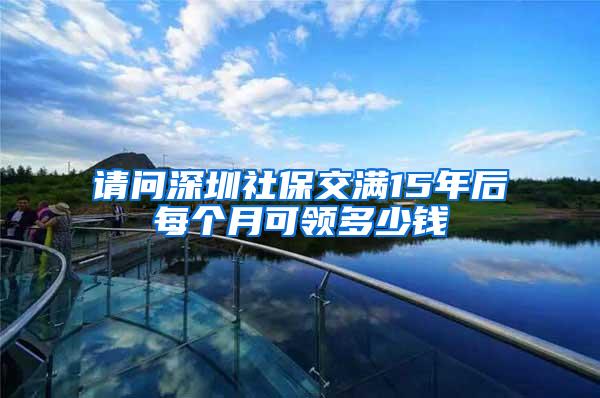 请问深圳社保交满15年后每个月可领多少钱